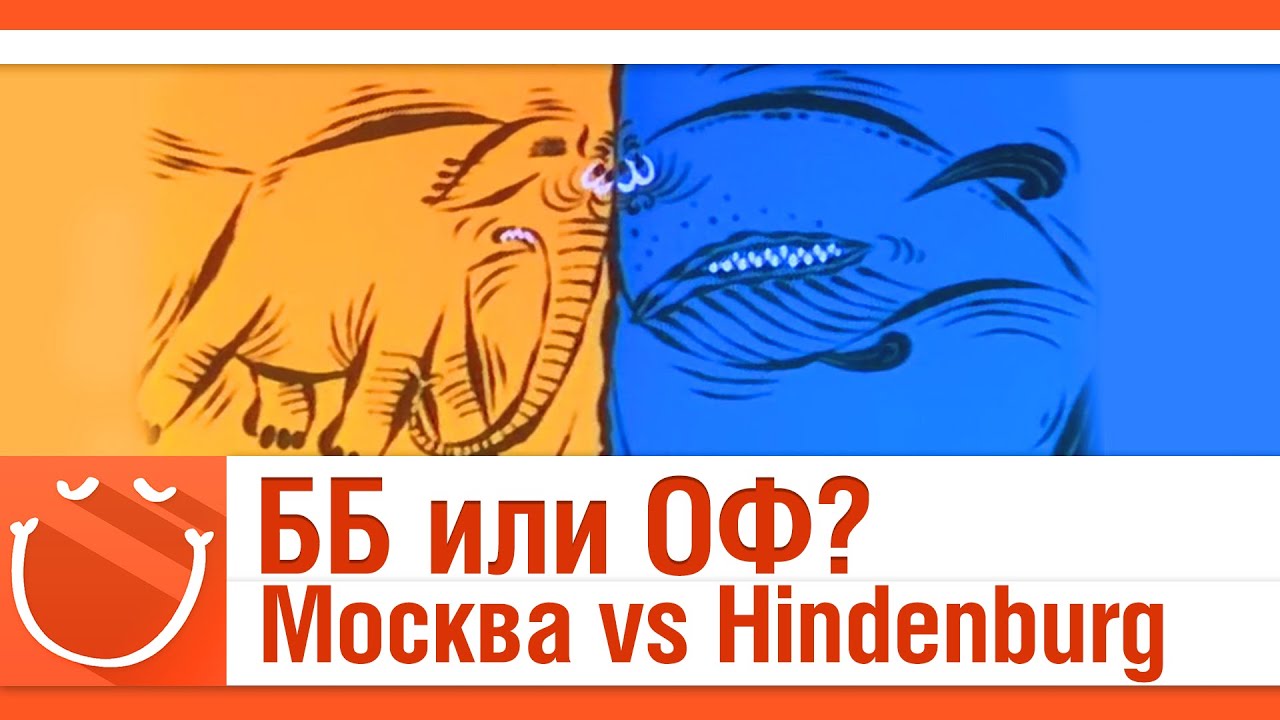 ББ или ОФ?
Москва vs Hindenburg